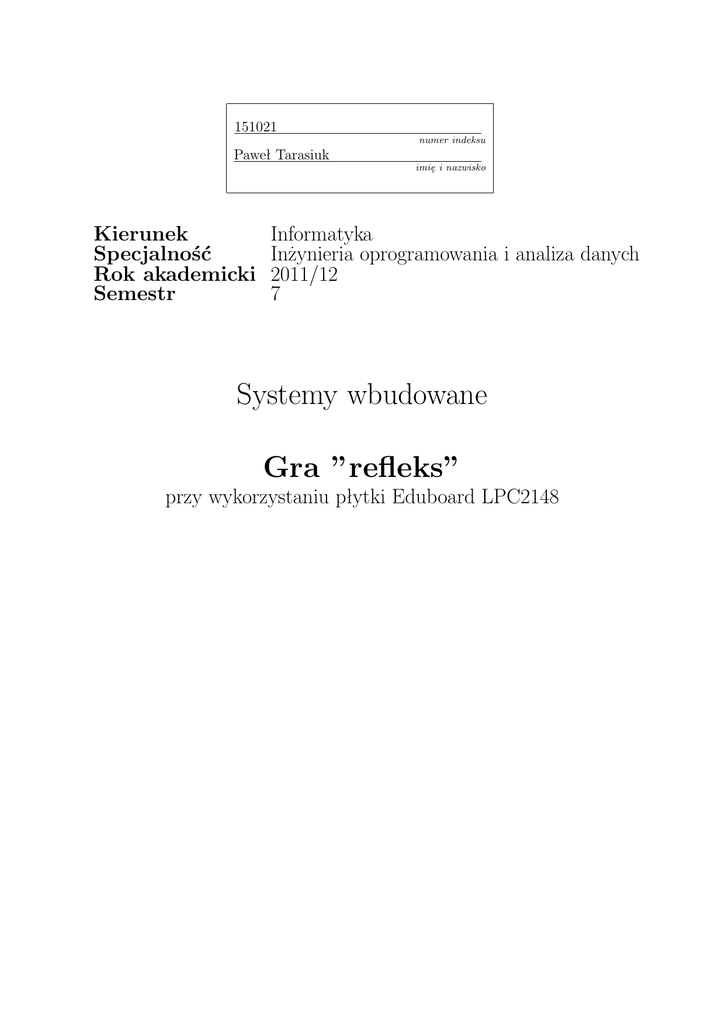 151021
numer indeksu
Paweł Tarasiuk
imię i nazwisko

Kierunek Informatyka
Specjalność Inżynieria oprogramowania i analiza danych
Rok akademicki 2011/12
Semestr 7

Systemy wbudowane

Gra "refleks"

przy wykorzystaniu płytki Eduboard LPC2148